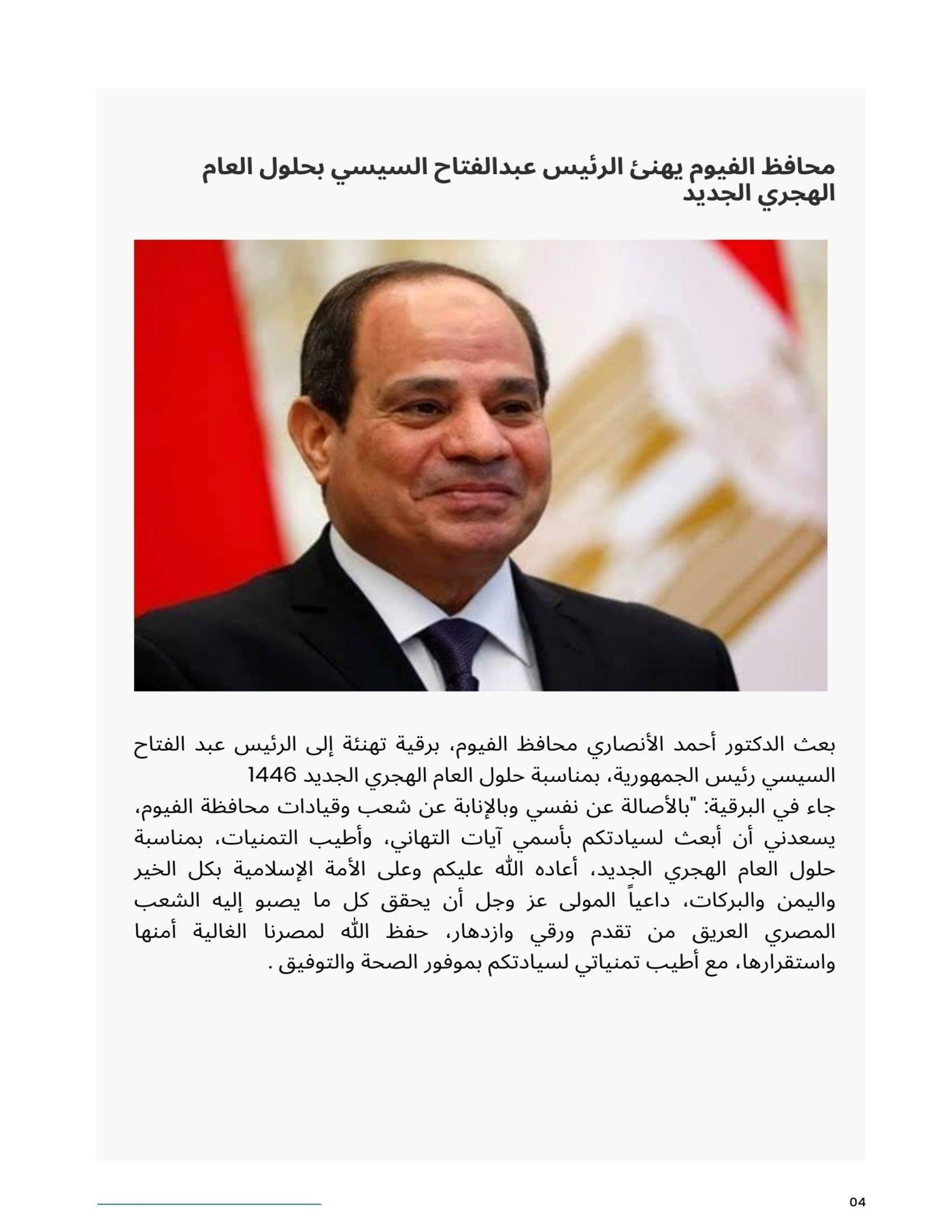 محافظ الفيوم يهنئ الرئيس عبدالفتاح السيسي بحلول العام الهجري الجديد

بعث الدكتور أحمد الأنصاري محافظ الفيوم، برقية تهنئة إلى الرئيس عبد الفتاح السيسي رئيس الجمهورية، بمناسبة حلول العام الهجري الجديد 1446
جاء في البرقية: "بالأصالة عن نفسي وبالإنابة عن شعب وقيادات محافظة الفيوم، يسعدني أن أبعث لسيادتكم بأسمي آيات التهاني، وأطيب التمنيات، بمناسبة حلول العام الهجري الجديد، أعاده الله عليكم وعلى الأمة الإسلامية بكل الخير واليمن والبركات، داعياً المولى عز وجل أن يحقق كل ما يصبو إليه الشعب المصري العريق من تقدم ورقي وازدهار، حفظ الله لمصرنا الغالية أمنها واستقرارها، مع أطيب تمنياتي لسيادتكم بموفور الصحة والتوفيق .

04